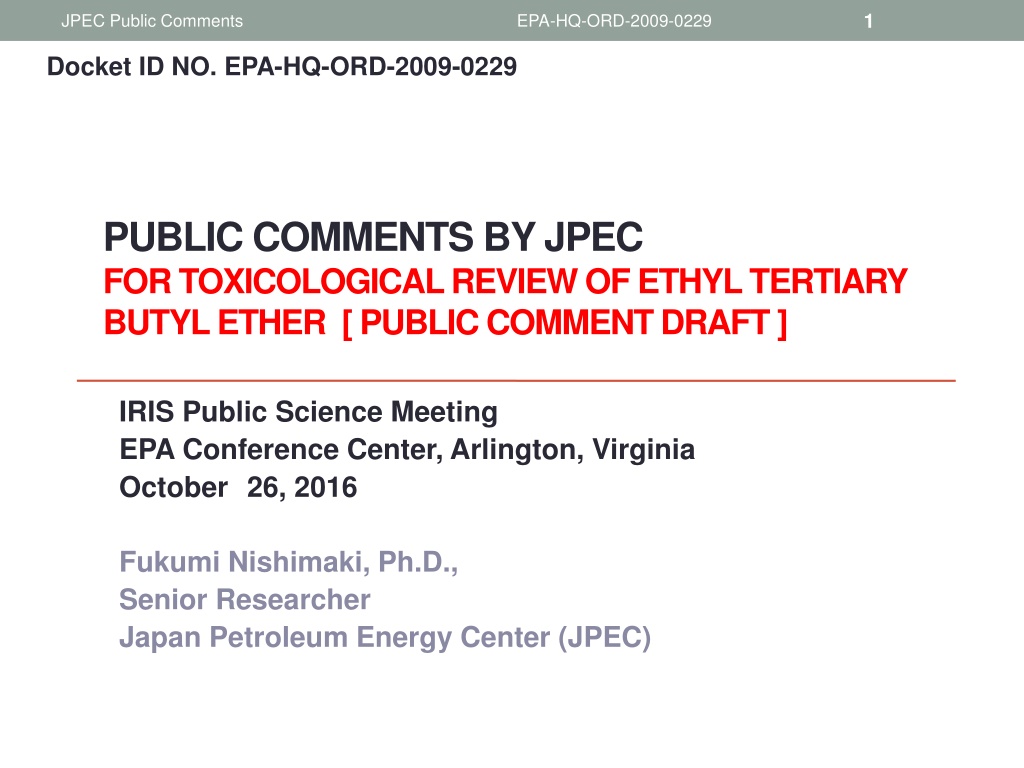 JPEC Public Comments EPA-HQ-ORD-2009-0229 1

Docket ID NO. EPA-HQ-ORD-2009-0229

PUBLIC COMMENTS BY JPEC
FOR TOXICOLOGICAL REVIEW OF ETHYL TERTIARY BUTYL ETHER [ PUBLIC COMMENT DRAFT ]

IRIS Public Science Meeting
EPA Conference Center, Arlington, Virginia
October 26, 2016

Fukumi Nishimaki, Ph.D.,
Senior Researcher
Japan Petroleum Energy Center (JPEC)